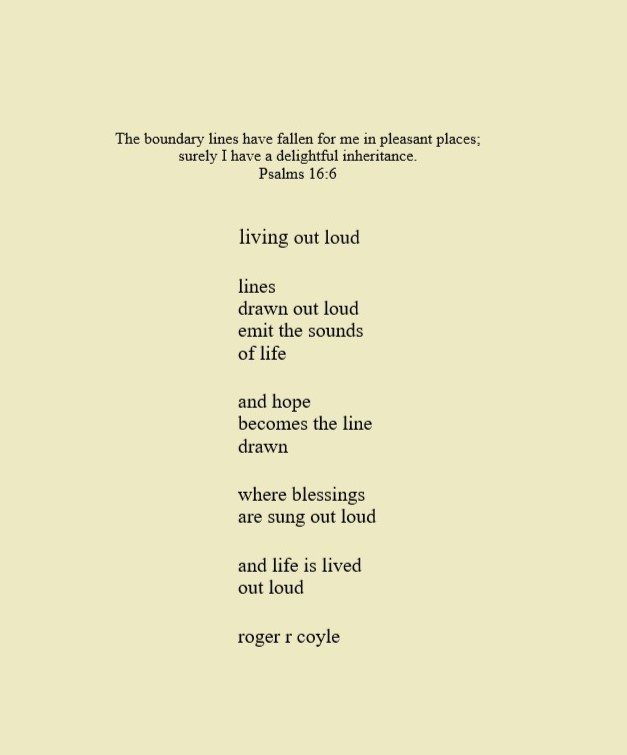 The boundary lines have fallen for me in pleasant places;
surely I have a delightful inheritance.
Psalms 16:6

living out loud

lines
drawn out loud
emit the sounds
of life

and hope
becomes the line
drawn

where blessings
are sung out loud

and life is lived
out loud

roger r coyle